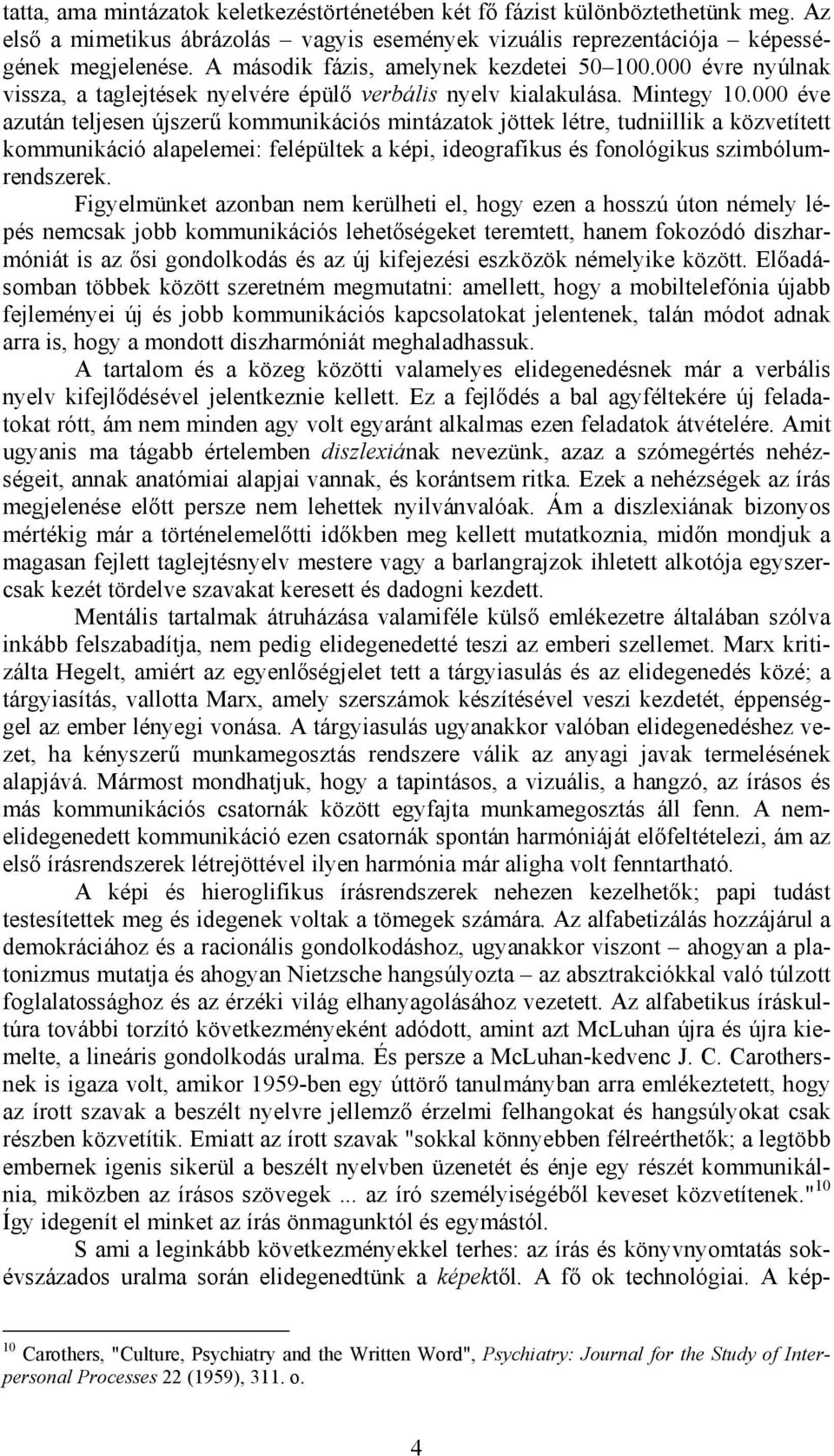 tatta, ama mintázatok keletkezéstörténetében két fő fázist különböztethetünk meg. Az első a mimetikus ábrázolás – vagyis események vizuális reprezentációja – képességének megjelenése. A második fázis, amelynek kezdetei 50–100.000 évre nyúlnak vissza, a taglejtések nyelvére épülő verbális nyelv kialakulása. Mintegy 10.000 éve azután teljesen újszerű kommunikációs mintázatok jöttek létre, tudniillik a közvetített kommunikáció alapelemei: felépültek a képi, ideografikus és fonológikus szimbólumrendszerek.

Figyelmünket azonban nem kerülheti el, hogy ezen a hosszú úton némely lépés nemcsak jobb kommunikációs lehetőségeket teremtett, hanem fokozódó diszharmóniát is az ősi gondolkodás és az új kifejezési eszközök némelyike között. Előadásomban többek között szeretném megmutatni: amellett, hogy a mobiltelefónia újabb fejleményei új és jobb kommunikációs kapcsolatokat jelentenek, talán módot adnak arra is, hogy a mondott diszharmóniát meghaladhassuk.

A tartalom és a közeg közötti valamelyes elidegenedésnek már a verbális nyelv kifejlődésével jelentkeznie kellett. Ez a fejlődés a bal agyféltekére új feladatokat rótt, ám nem minden agy volt egyaránt alkalmas ezen feladatok átvételére. Amit ugyanis ma tágabb értelemben diszlexiának nevezünk, azaz a szómegértés nehézségeit, annak anatómiai alapjai vannak, és korántsem ritka. Ezek a nehézségek az írás megjelenése előtt persze nem lehettek nyilvánvalóak. Ám a diszlexiának bizonyos mértékig már a történelemelőtti időkben meg kellett mutatkoznia, midőn mondjuk a magasan fejlett taglejtésnyelv mestere vagy a barlangrajzok ihletett alkotója egyszercsak kezét tördelve szavakat keresett és dadogni kezdett.

Mentális tartalmak átruházása valamiféle külső emlékezetre általában szólva inkább felszabadítja, nem pedig elidegenedetté teszi az emberi szellemet. Marx kritizálta Hegelt, amiért az egyenlőségjelet tett a tárgyiasulás és az elidegenedés közé; a tárgyiasítás, vallotta Marx, amely szerszámok készítésével veszi kezdetét, éppenséggel az ember lényegi vonása. A tárgyiasulás ugyanakkor valóban elidegenedéshez vezet, ha kényszerű munkamegosztás rendszere válik az anyagi javak termelésének alapjává. Mármost mondhatjuk, hogy a tapintásos, a vizuális, a hangzó, az írásos és más kommunikációs csatornák között egyfajta munkamegosztás áll fenn. A nemelidegenedett kommunikáció ezen csatornák spontán harmóniáját előfeltételezi, ám az első írásrendszerek létrejöttével ilyen harmónia már aligha volt fenntartható.

A képi és hieroglifikus írásrendszerek nehezen kezelhetők; papi tudást testesítettek meg és idegenek voltak a tömegek számára. Az alfabetizálás hozzájárul a demokráciához és a racionális gondolkodáshoz, ugyanakkor viszont – ahogyan a platonizmus mutatja és ahogyan Nietzsche hangsúlyozta – az absztrakciókkal való túlzott foglalatossághoz és az érzéki világ elhanyagolásához vezetett. Az alfabetikus íráskultúra további torzító következményeként adódott, amint azt McLuhan újra és újra kiemelte, a lineáris gondolkodás uralma. És persze a McLuhan-kedvenc J. C. Carothersnek is igaza volt, amikor 1959-ben egy úttörő tanulmányban arra emlékeztetett, hogy az írott szavak a beszélt nyelvre jellemző érzelmi felhangokat és hangsúlyokat csak részben közvetítik. Emiatt az írott szavak "sokkal könnyebben félreérthetők; a legtöbb embernek igenis sikerül a beszélt nyelvben üzenetét és énje egy részét kommunikálnia, miközben az írásos szövegek ... az író személyiségéből keveset közvetítenek."$^{10}$ Így idegenít el minket az írás önmagunktól és egymástól.

S ami a leginkább következményekkel terhes: az írás és könyvnyomtatás sokévszázados uralma során elidegenedtünk a képektől. A fő ok technológiai. A kép-

$^{10}$ Carothers, "Culture, Psychiatry and the Written Word", Psychiatry: Journal for the Study of Interpersonal Processes 22 (1959), 311. o.

4